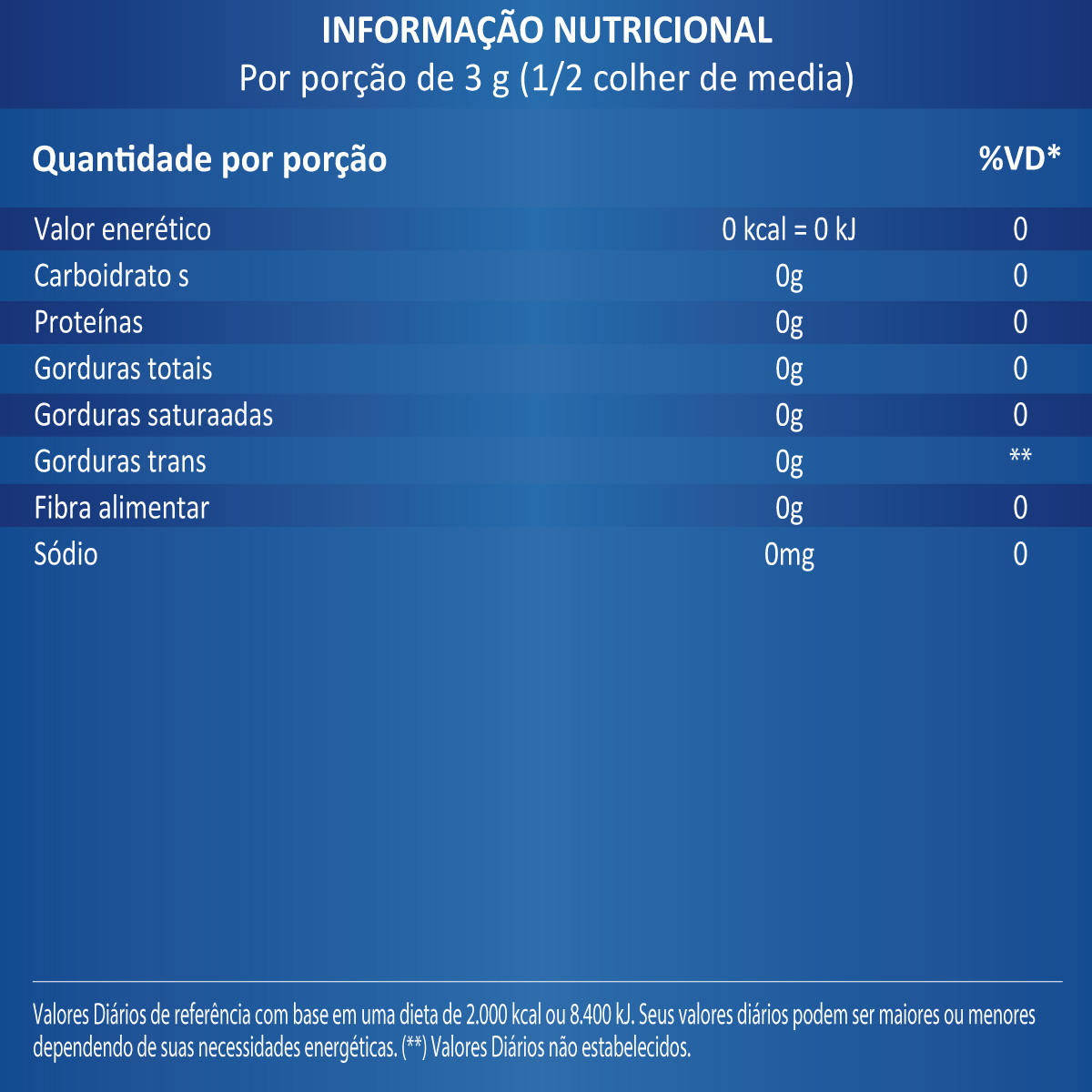 INFORMAÇÃO NUTRICIONAL
Por porção de 3 g (1/2 colher de media)

| Quantidade por porção | | %VD* |
|---|---|---|
| Valor enerético | 0 kcal = 0 kJ | 0 |
| Carboidrato s | 0g | 0 |
| Proteínas | 0g | 0 |
| Gorduras totais | 0g | 0 |
| Gorduras saturaadas | 0g | 0 |
| Gorduras trans | 0g | ** |
| Fibra alimentar | 0g | 0 |
| Sódio | 0mg | 0 |

Valores Diários de referência com base em uma dieta de 2.000 kcal ou 8.400 kJ. Seus valores diários podem ser maiores ou menores dependendo de suas necessidades energéticas. (**) Valores Diários não estabelecidos.